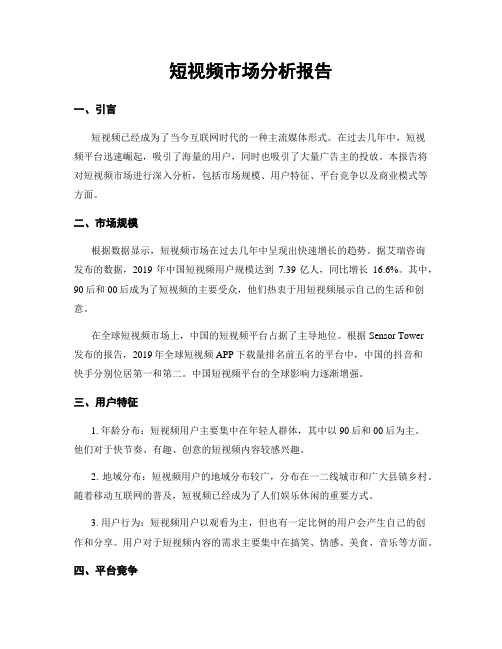 短视频市场分析报告

一、引言

短视频已经成为了当今互联网时代的一种主流媒体形式。在过去几年中，短视频平台迅速崛起，吸引了海量的用户，同时也吸引了大量广告主的投放。本报告将对短视频市场进行深入分析，包括市场规模、用户特征、平台竞争以及商业模式等方面。

二、市场规模

根据数据显示，短视频市场在过去几年中呈现出快速增长的趋势。据艾瑞咨询发布的数据，2019 年中国短视频用户规模达到 7.39 亿人，同比增长 16.6%。其中，90 后和 00 后成为了短视频的主要受众，他们热衷于用短视频展示自己的生活和创意。

在全球短视频市场上，中国的短视频平台占据了主导地位。根据 Sensor Tower 发布的报告，2019 年全球短视频 APP 下载量排名前五名的平台中，中国的抖音和快手分别位居第一和第二。中国短视频平台的全球影响力逐渐增强。

三、用户特征

1. 年龄分布：短视频用户主要集中在年轻人群体，其中以 90 后和 00 后为主。他们对于快节奏、有趣、创意的短视频内容较感兴趣。

2. 地域分布：短视频用户的地域分布较广，分布在一二线城市和广大县镇乡村。随着移动互联网的普及，短视频已经成为了人们娱乐休闲的重要方式。

3. 用户行为：短视频用户以观看为主，但也有一定比例的用户会产生自己的创作和分享。用户对于短视频内容的需求主要集中在搞笑、情感、美食、音乐等方面。

四、平台竞争